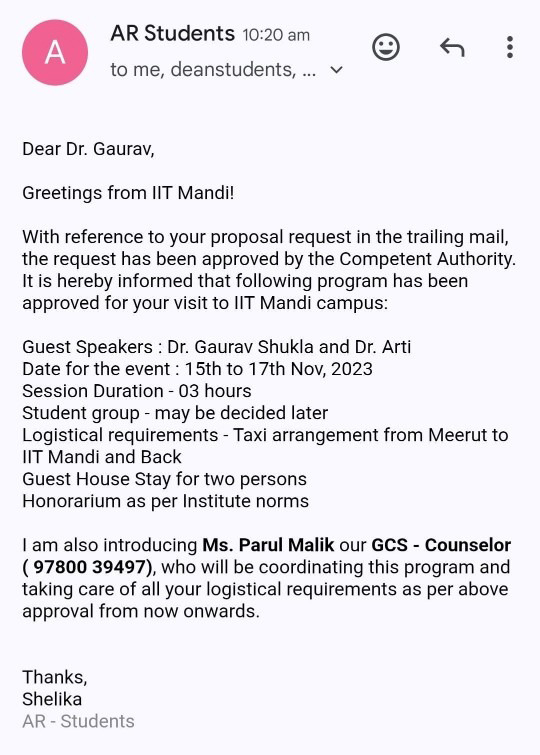 A

AR Students 10:20 am
to me, deanstudents, ...

Dear Dr. Gaurav,

Greetings from IIT Mandi!

With reference to your proposal request in the trailing mail, the request has been approved by the Competent Authority. It is hereby informed that following program has been approved for your visit to IIT Mandi campus:

Guest Speakers : Dr. Gaurav Shukla and Dr. Arti
Date for the event : 15th to 17th Nov, 2023
Session Duration - 03 hours
Student group - may be decided later
Logistical requirements - Taxi arrangement from Meerut to IIT Mandi and Back
Guest House Stay for two persons
Honorarium as per Institute norms

I am also introducing Ms. Parul Malik our GCS - Counselor ( 97800 39497), who will be coordinating this program and taking care of all your logistical requirements as per above approval from now onwards.

Thanks,
Shelika
AR - Students